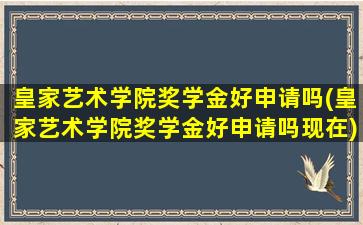 皇家艺术学院奖学金好申请吗(皇家艺术学院奖学金好申请吗现在)